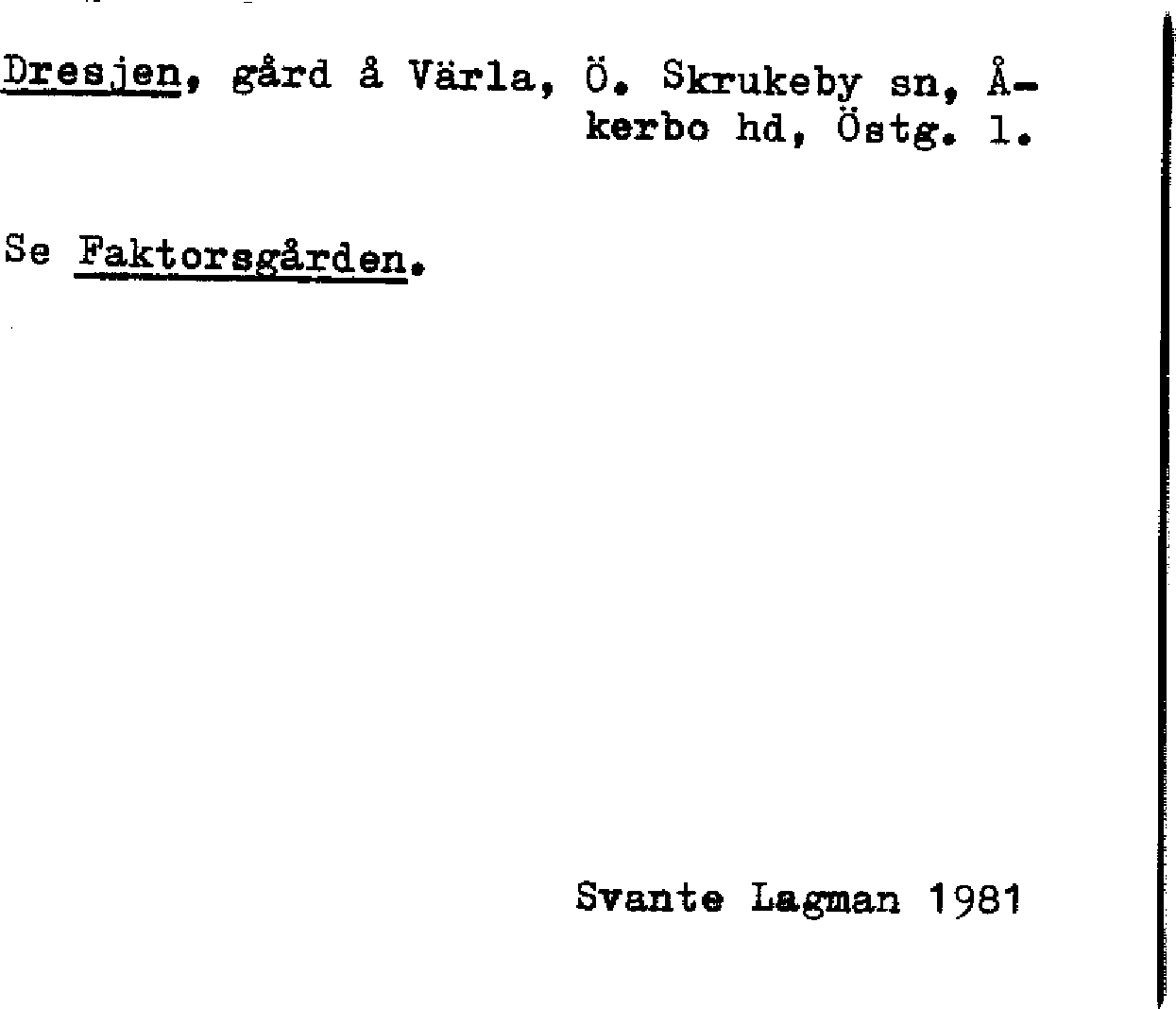 Dresjen, gård å Värla, Ö. Skrukeby sn, Åkerbo hd, Östg. l.

Se Faktorsgården.

Svante Lagman 1981